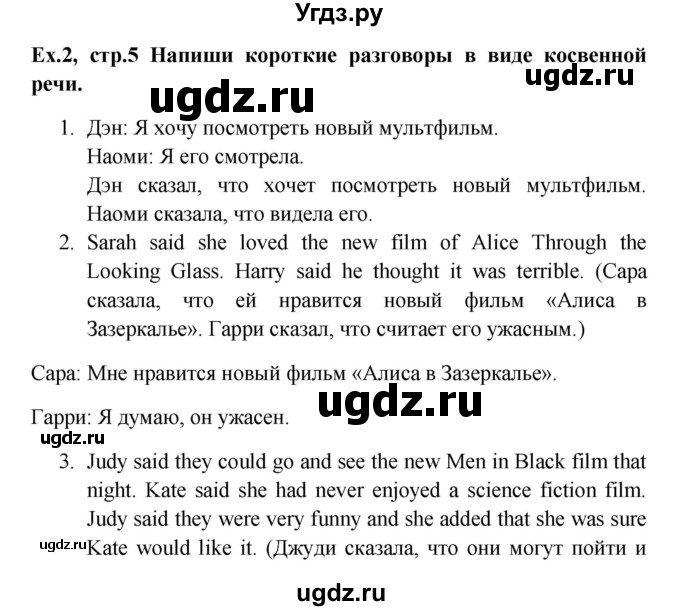 Угдз.ру

Ex.2, стр.5 Напиши короткие разговоры в виде косвенной речи.

ugdz.ru

ugdz.ru

1. Дэн: Я хочу посмотреть новый мультфильм.
Наоми: Я его смотрела.
Дэн сказал, что хочет посмотреть новый мультфильм. Наоми сказала, что видела его.
2. Sarah said she loved the new film of Alice Through the Looking Glass. Harry said he thought it was terrible. (Сара сказала, что ей нравится новый фильм «Алиса в Зазеркалье». Гарри сказал, что считает его ужасным.)

Сара: Мне нравится новый фильм «Алиса в Зазеркалье».

ugdz.ru

Гарри: Я думаю, он ужасен.

ugdz.ru

3. Judy said they could go and see the new Men in Black film that night. Kate said she had never enjoyed a science fiction film. Judy said they were very funny and she added that she was sure Kate would like it. (Джуди сказала, что они могут пойти и

ugdz.ru

ugdz.ru